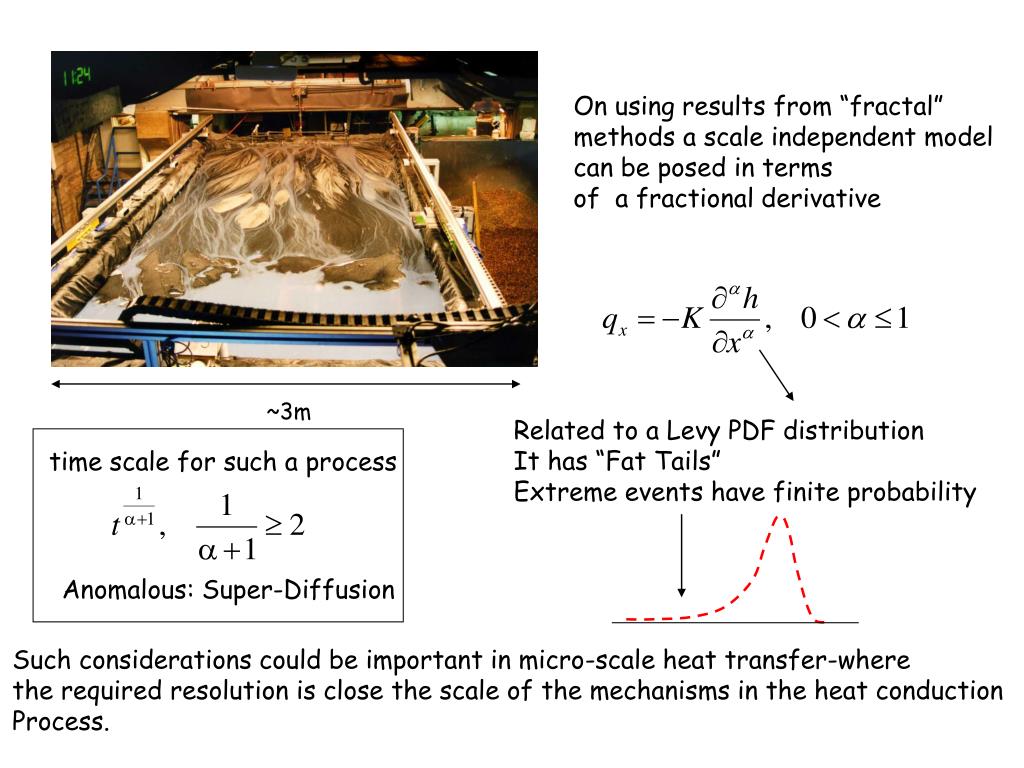 1124

On using results from “fractal” methods a scale independent model can be posed in terms of a fractional derivative

$q_x = -K \frac{\partial^\alpha h}{\partial x^\alpha}, \quad 0 < \alpha \leq 1$

~3m

time scale for such a process

$t^{\frac{1}{\alpha+1}}, \quad \frac{1}{\alpha+1} \geq 2$

Anomalous: Super-Diffusion

Related to a Levy PDF distribution
It has “Fat Tails”
Extreme events have finite probability

Such considerations could be important in micro-scale heat transfer-where the required resolution is close the scale of the mechanisms in the heat conduction Process.